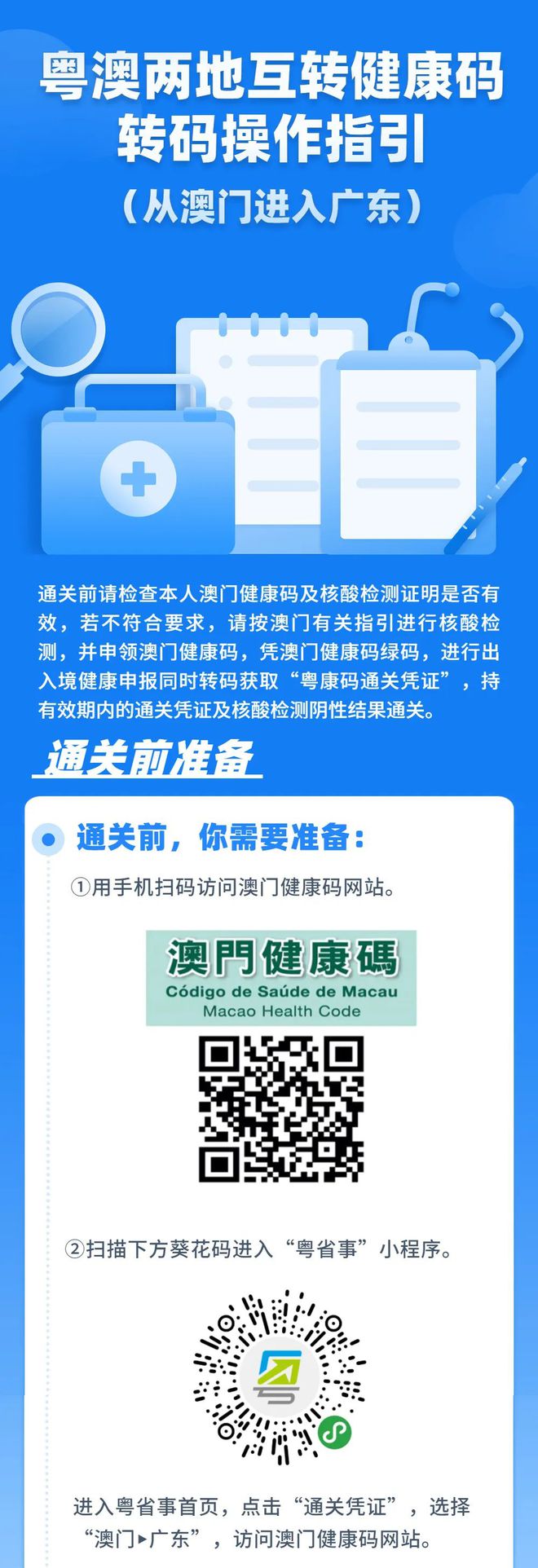 粤澳两地互转健康码
转码操作指引
（从澳门进入广东）

通关前请检查本人澳门健康码及核酸检测证明是否有效，若不符合要求，请按澳门有关指引进行核酸检测，并申领澳门健康码，凭澳门健康码绿码，进行出入境健康申报同时转码获取“粤康码通关凭证”，持有效期内的通关凭证及核酸检测阴性结果通关。

通关前准备

通关前，你需要准备：

①用手机扫码访问澳门健康码网站。

澳門健康碼
Código de Saúde de Macau
Macao Health Code

②扫描下方葵花码进入“粤省事”小程序。

进入粤省事首页，点击“通关凭证”，选择“澳门▸广东”，访问澳门健康码网站。